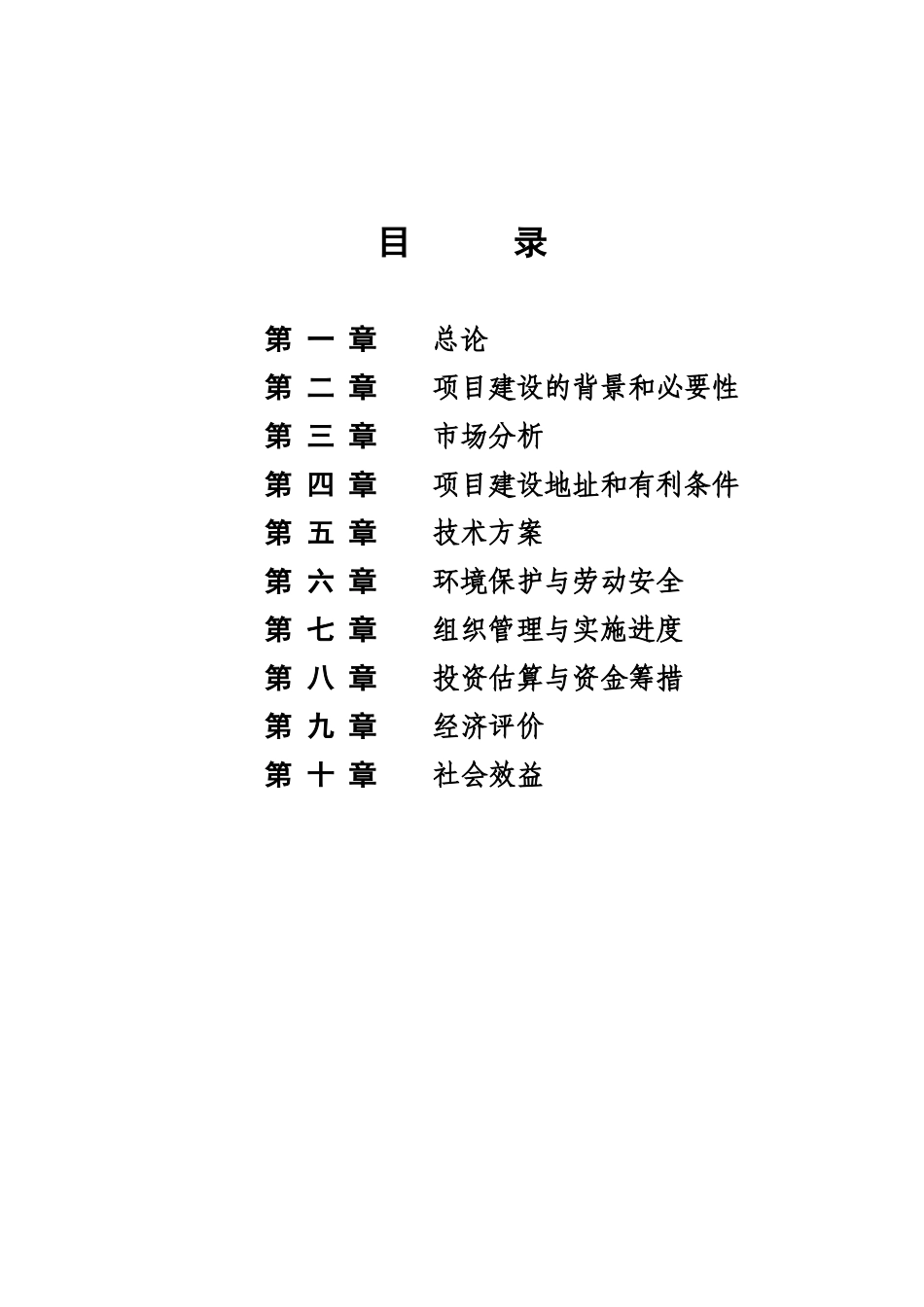 目 录

第 一 章 总论
第 二 章 项目建设的背景和必要性
第 三 章 市场分析
第 四 章 项目建设地址和有利条件
第 五 章 技术方案
第 六 章 环境保护与劳动安全
第 七 章 组织管理与实施进度
第 八 章 投资估算与资金筹措
第 九 章 经济评价
第 十 章 社会效益